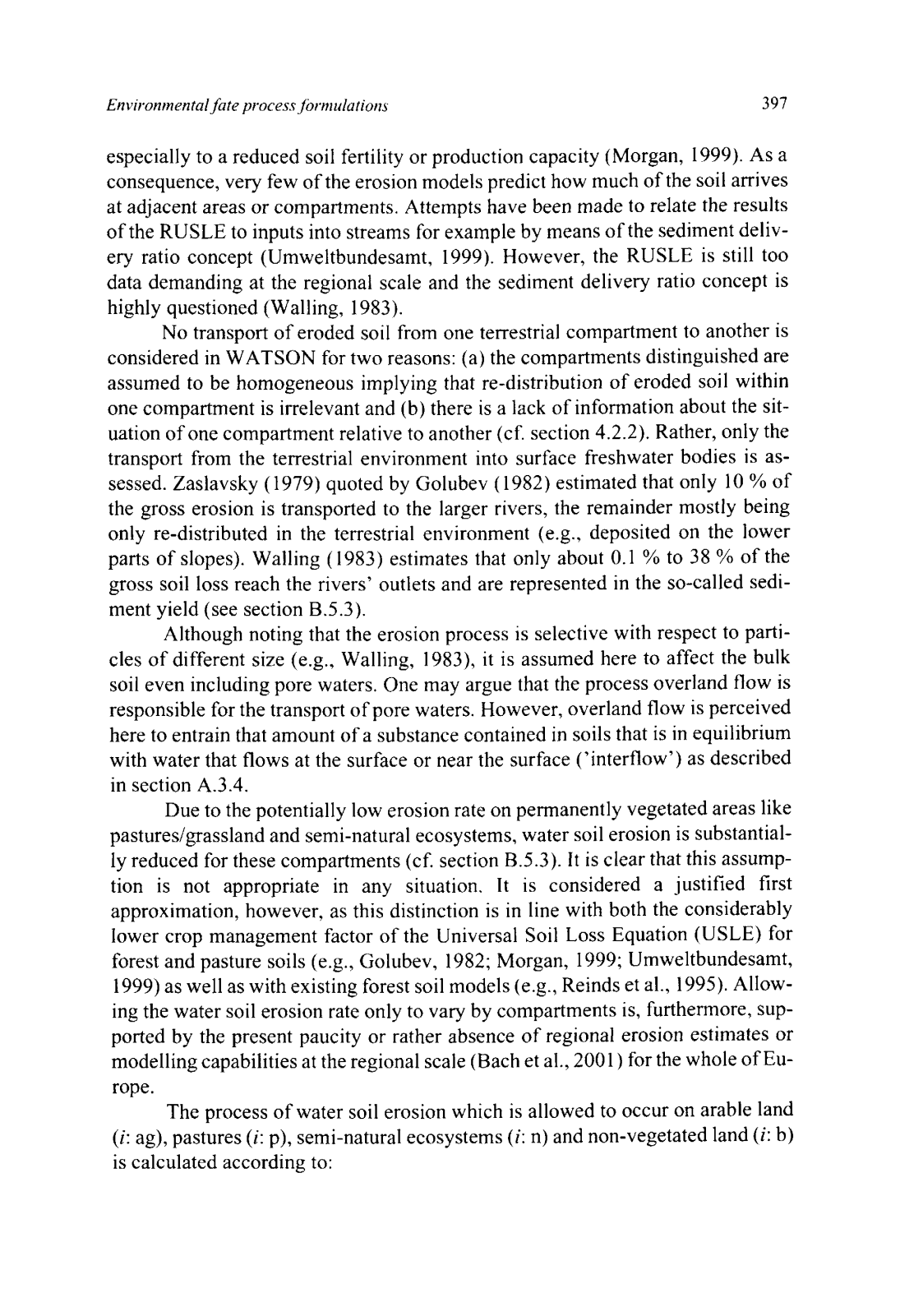 Environmental fate process formulations

397

especially to a reduced soil fertility or production capacity (Morgan, 1999). As a consequence, very few of the erosion models predict how much of the soil arrives at adjacent areas or compartments. Attempts have been made to relate the results of the RUSLE to inputs into streams for example by means of the sediment delivery ratio concept (Umweltbundesamt, 1999). However, the RUSLE is still too data demanding at the regional scale and the sediment delivery ratio concept is highly questioned (Walling, 1983).

No transport of eroded soil from one terrestrial compartment to another is considered in WATSON for two reasons: (a) the compartments distinguished are assumed to be homogeneous implying that re-distribution of eroded soil within one compartment is irrelevant and (b) there is a lack of information about the situation of one compartment relative to another (cf. section 4.2.2). Rather, only the transport from the terrestrial environment into surface freshwater bodies is assessed. Zaslavsky (1979) quoted by Golubev (1982) estimated that only 10 % of the gross erosion is transported to the larger rivers, the remainder mostly being only re-distributed in the terrestrial environment (e.g., deposited on the lower parts of slopes). Walling (1983) estimates that only about 0.1 % to 38 % of the gross soil loss reach the rivers' outlets and are represented in the so-called sediment yield (see section B.5.3).

Although noting that the erosion process is selective with respect to particles of different size (e.g., Walling, 1983), it is assumed here to affect the bulk soil even including pore waters. One may argue that the process overland flow is responsible for the transport of pore waters. However, overland flow is perceived here to entrain that amount of a substance contained in soils that is in equilibrium with water that flows at the surface or near the surface ('interflow') as described in section A.3.4.

Due to the potentially low erosion rate on permanently vegetated areas like pastures/grassland and semi-natural ecosystems, water soil erosion is substantially reduced for these compartments (cf. section B.5.3). It is clear that this assumption is not appropriate in any situation. It is considered a justified first approximation, however, as this distinction is in line with both the considerably lower crop management factor of the Universal Soil Loss Equation (USLE) for forest and pasture soils (e.g., Golubev, 1982; Morgan, 1999; Umweltbundesamt, 1999) as well as with existing forest soil models (e.g., Reinds et al., 1995). Allowing the water soil erosion rate only to vary by compartments is, furthermore, supported by the present paucity or rather absence of regional erosion estimates or modelling capabilities at the regional scale (Bach et al., 2001) for the whole of Europe.

The process of water soil erosion which is allowed to occur on arable land ($i$: ag), pastures ($i$: p), semi-natural ecosystems ($i$: n) and non-vegetated land ($i$: b) is calculated according to: